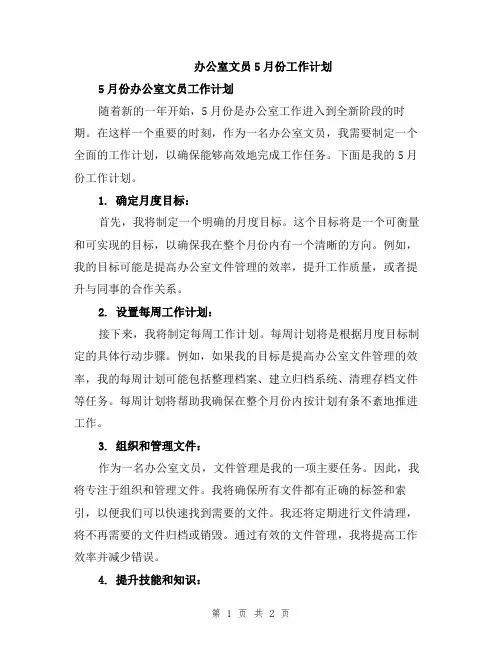 办公室文员5月份工作计划

5月份办公室文员工作计划

随着新的一年开始，5月份是办公室工作进入到全新阶段的时期。在这样一个重要的时刻，作为一名办公室文员，我需要制定一个全面的工作计划，以确保能够高效地完成工作任务。下面是我的5月份工作计划。

1. 确定月度目标：

首先，我将制定一个明确的月度目标。这个目标将是一个可衡量和可实现的目标，以确保我在整个月份内有一个清晰的方向。例如，我的目标可能是提高办公室文件管理的效率，提升工作质量，或者提升与同事的合作关系。

2. 设置每周工作计划：

接下来，我将制定每周工作计划。每周计划将是根据月度目标制定的具体行动步骤。例如，如果我的目标是提高办公室文件管理的效率，我的每周计划可能包括整理档案、建立归档系统、清理存档文件等任务。每周计划将帮助我确保在整个月份内按计划有条不紊地推进工作。

3. 组织和管理文件：

作为一名办公室文员，文件管理是我的一项主要任务。因此，我将专注于组织和管理文件。我将确保所有文件都有正确的标签和索引，以便我们可以快速找到需要的文件。我还将定期进行文件清理，将不再需要的文件归档或销毁。通过有效的文件管理，我将提高工作效率并减少错误。

4. 提升技能和知识：

第 1 页 共 2 页